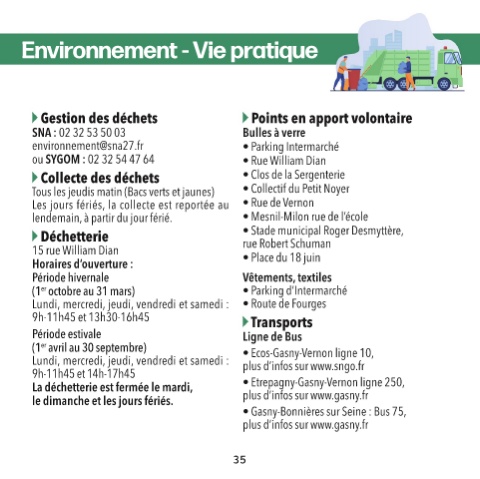 Environnement - Vie pratique

Gestion des déchets
SNA : 02 32 53 50 03
environnement@sna27.fr
ou SYGOM : 02 32 54 47 64

Collecte des déchets
Tous les jeudis matin (Bacs verts et jaunes)
Les jours fériés, la collecte est reportée au lendemain, à partir du jour férié.

Déchetterie
15 rue William Dian
Horaires d'ouverture :
Période hivernale
($1^{er}$ octobre au 31 mars)
Lundi, mercredi, jeudi, vendredi et samedi : 9h-11h45 et 13h30-16h45
Période estivale
($1^{er}$ avril au 30 septembre)
Lundi, mercredi, jeudi, vendredi et samedi : 9h-11h45 et 14h-17h45
La déchetterie est fermée le mardi, le dimanche et les jours fériés.

Points en apport volontaire
Bulles à verre
• Parking Intermarché
• Rue William Dian
• Clos de la Sergenterie
• Collectif du Petit Noyer
• Rue de Vernon
• Mesnil-Milon rue de l'école
• Stade municipal Roger Desmyttère, rue Robert Schuman
• Place du 18 juin

Vêtements, textiles
• Parking d'Intermarché
• Route de Fourges

Transports
Ligne de Bus
• Ecos-Gasny-Vernon ligne 10, plus d'infos sur www.sngo.fr
• Etrepagny-Gasny-Vernon ligne 250, plus d'infos sur www.gasny.fr
• Gasny-Bonnières sur Seine : Bus 75, plus d'infos sur www.gasny.fr

35